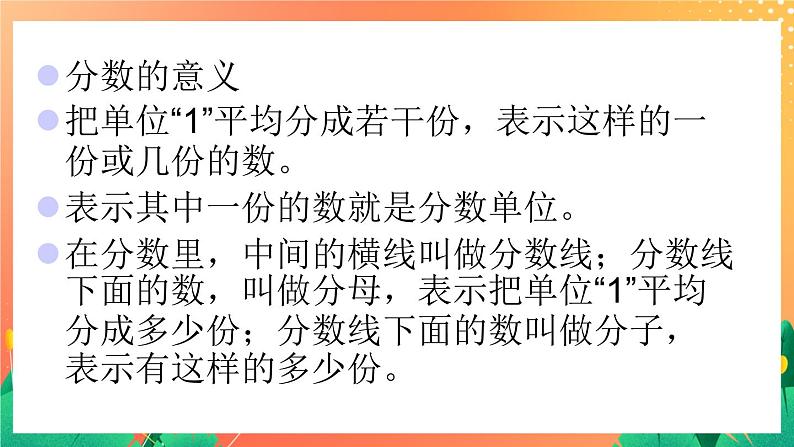 分数的意义

把单位“1”平均分成若干份，表示这样的一份或几份的数。

表示其中一份的数就是分数单位。

在分数里，中间的横线叫做分数线；分数线下面的数，叫做分母，表示把单位“1”平均分成多少份；分数线下面的数叫做分子，表示有这样的多少份。